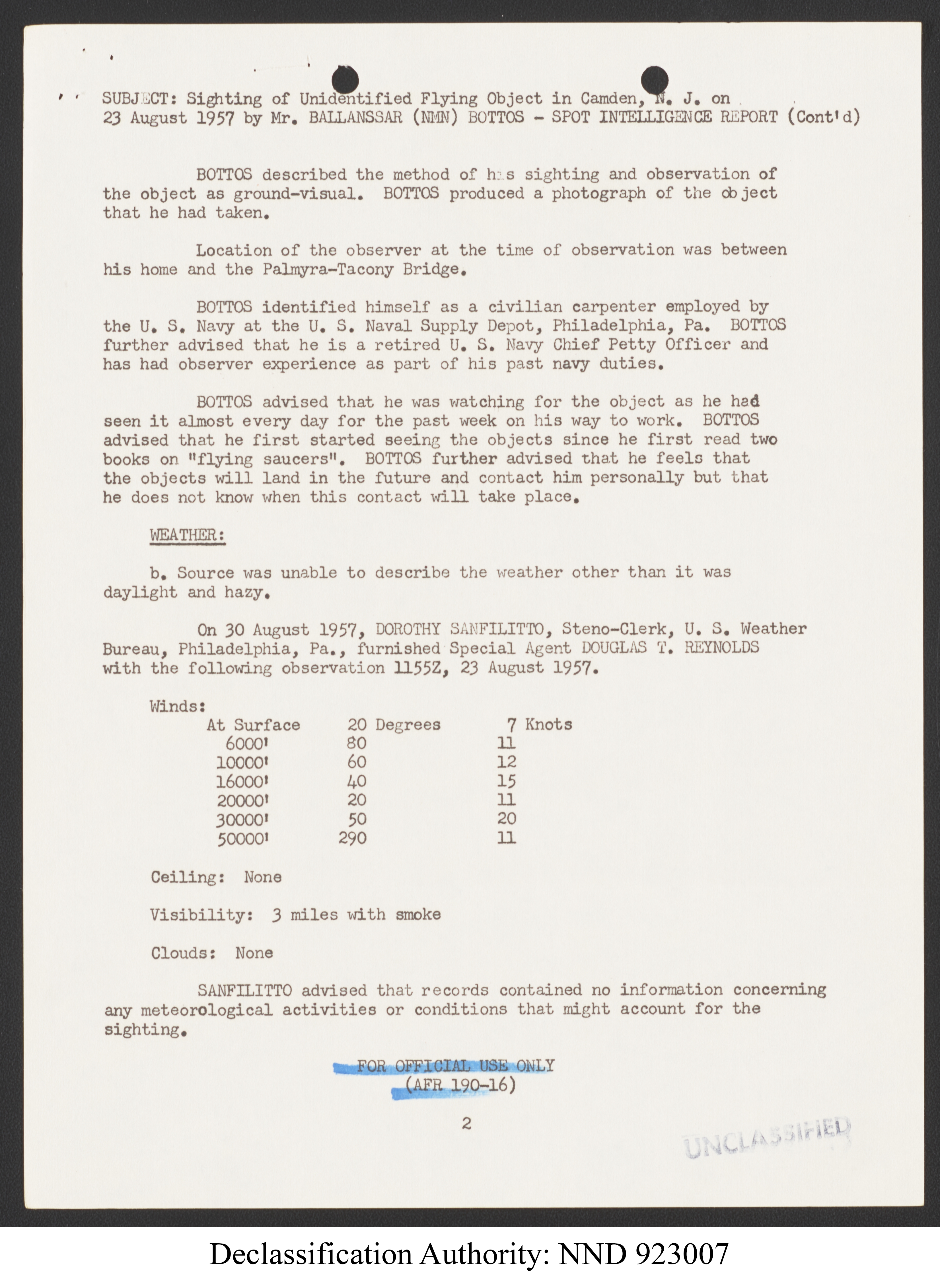 SUBJECT: Sighting of Unidentified Flying Object in Camden, N. J. on 23 August 1957 by Mr. BALLANSSAR (NMN) BOTTOS - SPOT INTELLIGENCE REPORT (Cont'd)

BOTTOS described the method of his sighting and observation of the object as ground-visual. BOTTOS produced a photograph of the object that he had taken.

Location of the observer at the time of observation was between his home and the Palmyra-Tacony Bridge.

BOTTOS identified himself as a civilian carpenter employed by the U. S. Navy at the U. S. Naval Supply Depot, Philadelphia, Pa. BOTTOS further advised that he is a retired U. S. Navy Chief Petty Officer and has had observer experience as part of his past navy duties.

BOTTOS advised that he was watching for the object as he had seen it almost every day for the past week on his way to work. BOTTOS advised that he first started seeing the objects since he first read two books on "flying saucers". BOTTOS further advised that he feels that the objects will land in the future and contact him personally but that he does not know when this contact will take place.

WEATHER:

b. Source was unable to describe the weather other than it was daylight and hazy.

On 30 August 1957, DOROTHY SANFILITTO, Steno-Clerk, U. S. Weather Bureau, Philadelphia, Pa., furnished Special Agent DOUGLAS T. REYNOLDS with the following observation 1155Z, 23 August 1957.

Winds:

| At Surface | 20 Degrees | 7 Knots |
|---|---|---|
| 6000' | 80 | 11 |
| 10000' | 60 | 12 |
| 16000' | 40 | 15 |
| 20000' | 20 | 11 |
| 30000' | 50 | 20 |
| 50000' | 290 | 11 |

Ceiling: None

Visibility: 3 miles with smoke

Clouds: None

SANFILITTO advised that records contained no information concerning any meteorological activities or conditions that might account for the sighting.

FOR OFFICIAL USE ONLY
(AFR 190-16)

2

UNCLASSIFIED

Declassification Authority: NND 923007